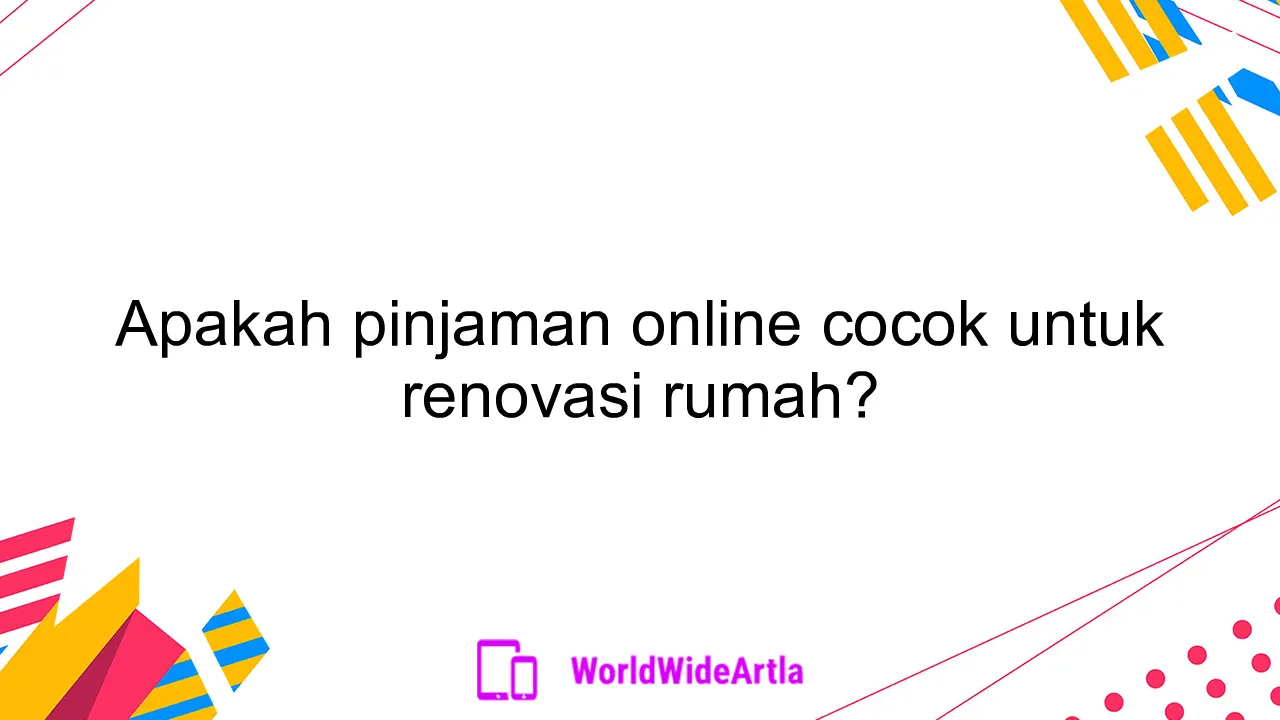 Apakah pinjaman online cocok untuk renovasi rumah?

WorldWideArtla